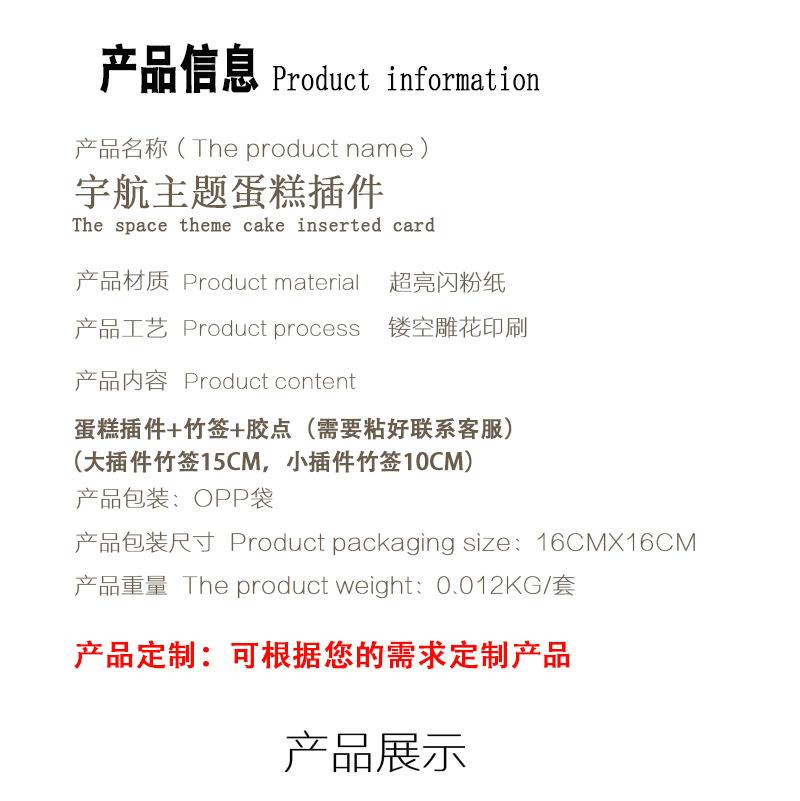 产品信息 Product information

产品名称（The product name）

宇航主题蛋糕插件

The space theme cake inserted card

产品材质 Product material 超亮闪粉纸

产品工艺 Product process 镂空雕花印刷

产品内容 Product content

蛋糕插件+竹签+胶点（需要粘好联系客服）

（大插件竹签15CM，小插件竹签10CM）

产品包装：OPP袋

产品包装尺寸 Product packaging size：16CMX16CM

产品重量 The product weight：0.012KG/套

产品定制：可根据您的需求定制产品

产品展示